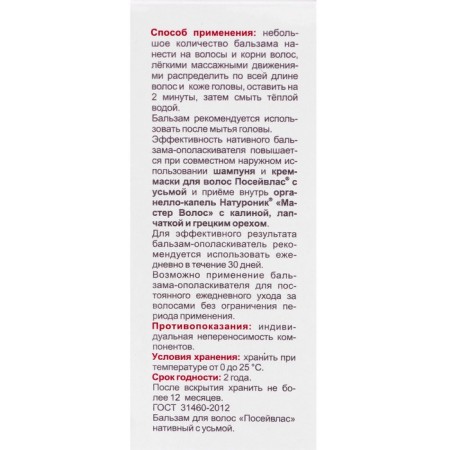 Способ применения: небольшое количество бальзама нанести на волосы и корни волос, лёгкими массажными движениями распределить по всей длине волос и коже головы, оставить на 2 минуты, затем смыть тёплой водой.
Бальзам рекомендуется использовать после мытья головы.
Эффективность нативного бальзама-ополаскивателя повышается при совместном наружном использовании шампуня и крем-маски для волос Посейвлас® с усьмой и приёме внутрь органелло-капель Натуроник® «Мастер Волос» с калиной, лапчаткой и грецким орехом.
Для эффективного результата бальзам-ополаскиватель рекомендуется использовать ежедневно в течение 30 дней.
Возможно применение бальзама-ополаскивателя для постоянного ежедневного ухода за волосами без ограничения периода применения.
Противопоказания: индивидуальная непереносимость компонентов.
Условия хранения: хранить при температуре от 0 до 25 °С.
Срок годности: 2 года.
После вскрытия хранить не более 12 месяцев.
ГОСТ 31460-2012
Бальзам для волос «Посейвлас» нативный с усьмой.